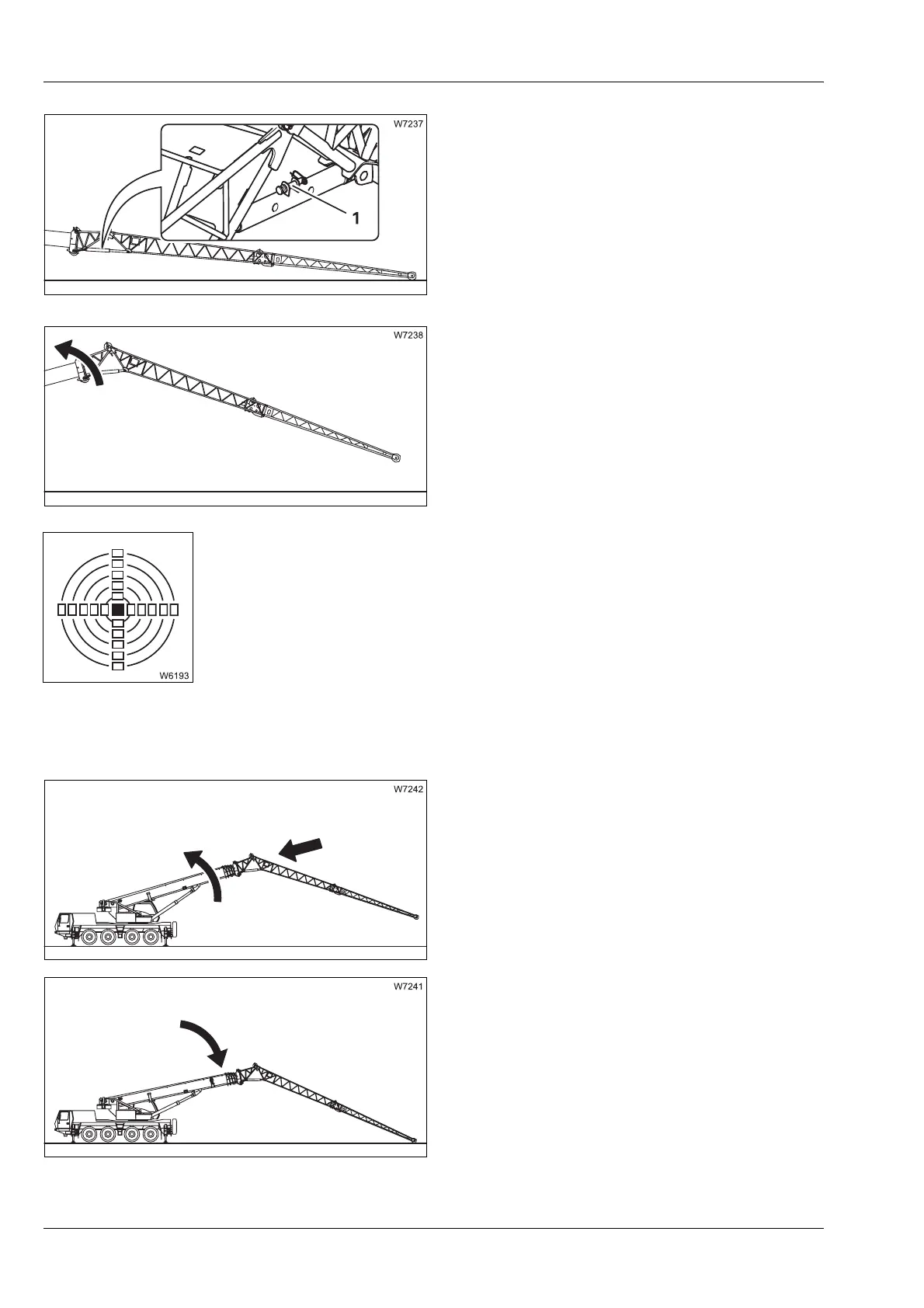 W7237

1

W7238

W6193

W7242

W7241